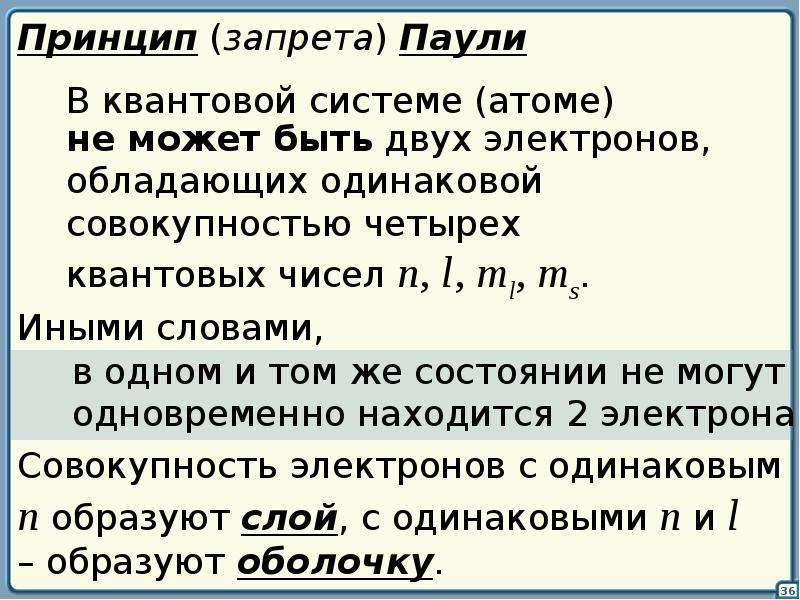 Принцип (запрета) Паули

В квантовой системе (атоме) не может быть двух электронов, обладающих одинаковой совокупностью четырех квантовых чисел $n$, $l$, $m_l$, $m_s$.

Иными словами,

в одном и том же состоянии не могут одновременно находится 2 электрона

Совокупность электронов с одинаковым $n$ образуют слой, с одинаковыми $n$ и $l$ – образуют оболочку.

36